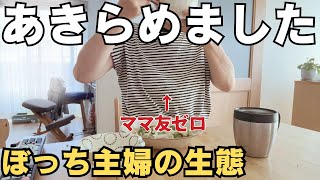 あきらめました

↑
ママ友ゼロ

ぼっち主婦の生態